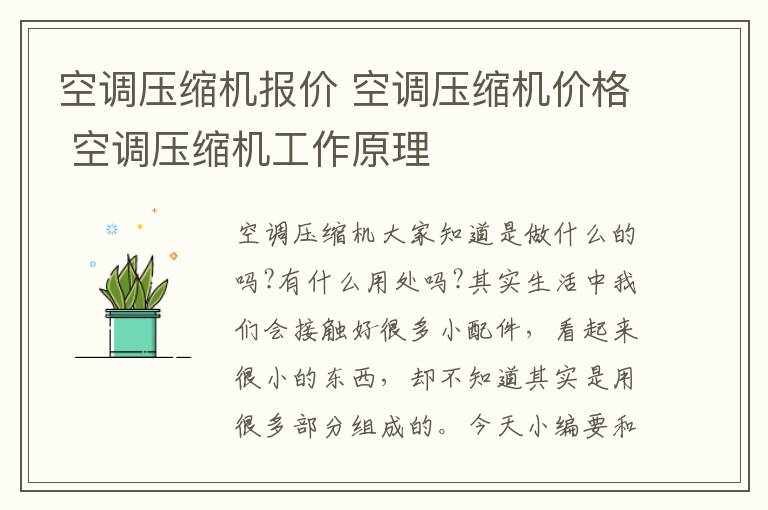 空调压缩机报价 空调压缩机价格 空调压缩机工作原理

空调压缩机大家知道是做什么的吗?有什么用处吗?其实生活中我们会接触好很多小配件，看起来很小的东西，却不知道其实是用很多部分组成的。今天小编要和